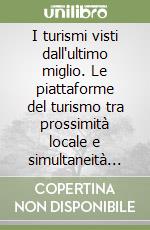 unilibro

I turismi visti dall'ultimo miglio. Le piattaforme del turismo tra prossimità locale e simultaneità...

COPERTINA NON DISPONIBILE